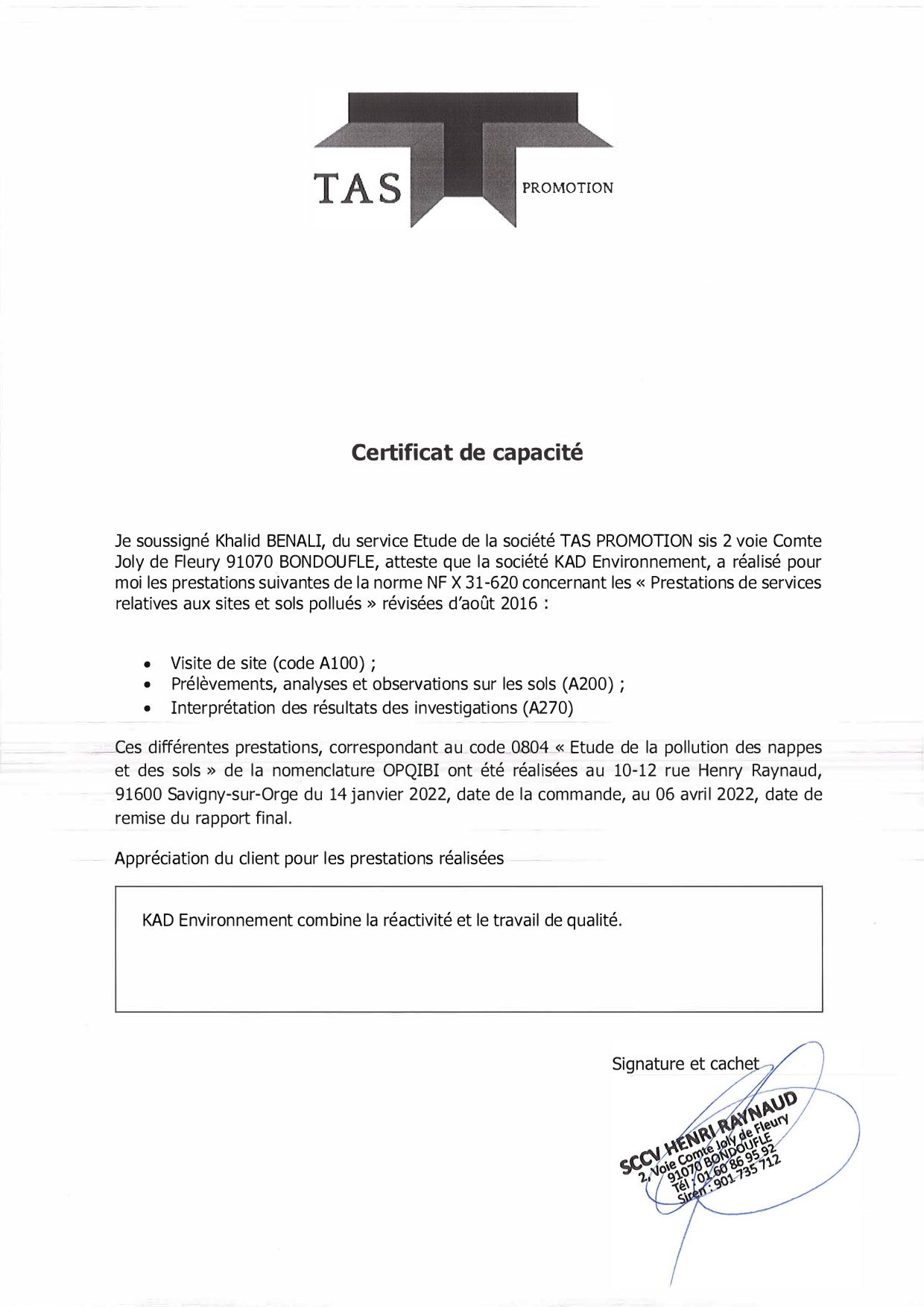 TAS PROMOTION

Certificat de capacité

Je soussigné Khalid BENALI, du service Etude de la société TAS PROMOTION sis 2 voie Comte Joly de Fleury 91070 BONDOUFLE, atteste que la société KAD Environnement, a réalisé pour moi les prestations suivantes de la norme NF X 31-620 concernant les « Prestations de services relatives aux sites et sols pollués » révisées d'août 2016 :

• Visite de site (code A100) ;
• Prélèvements, analyses et observations sur les sols (A200) ;
• Interprétation des résultats des investigations (A270)

Ces différentes prestations, correspondant au code 0804 « Etude de la pollution des nappes et des sols » de la nomenclature OPQIBI ont été réalisées au 10-12 rue Henry Raynaud, 91600 Savigny-sur-Orge du 14 janvier 2022, date de la commande, au 06 avril 2022, date de remise du rapport final.

Appréciation du client pour les prestations réalisées

KAD Environnement combine la réactivité et le travail de qualité.

Signature et cachet

SCCV HENRI RAYNAUD
2, Voie Comte Joly de Fleury
91070 BONDOUFLE
Tél : 01 60 86 95 92
Siren : 901 735 712